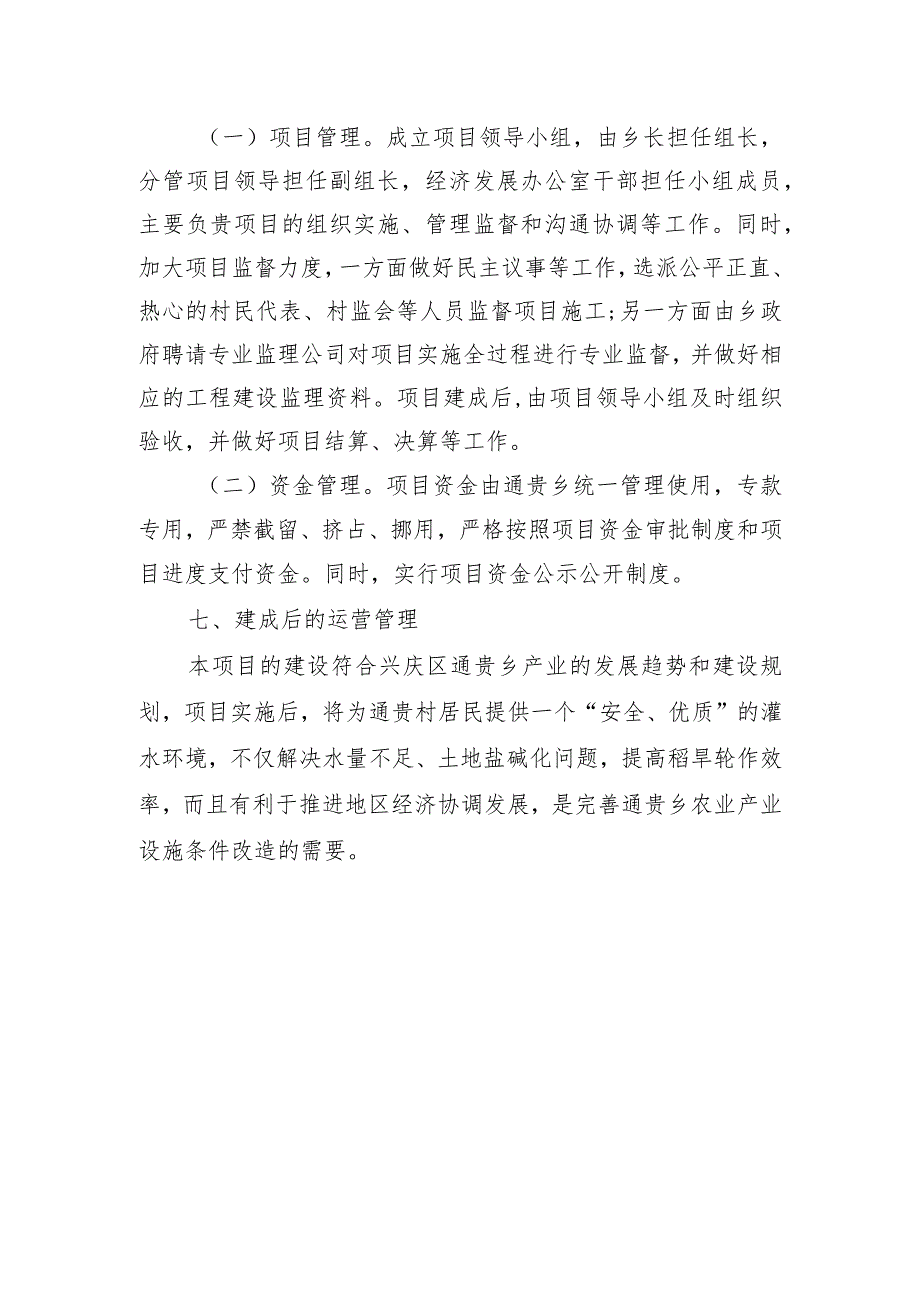 （一）项目管理。成立项目领导小组，由乡长担任组长，分管项目领导担任副组长，经济发展办公室干部担任小组成员，主要负责项目的组织实施、管理监督和沟通协调等工作。同时，加大项目监督力度，一方面做好民主议事等工作，选派公平正直、热心的村民代表、村监会等人员监督项目施工；另一方面由乡政府聘请专业监理公司对项目实施全过程进行专业监督，并做好相应的工程建设监理资料。项目建成后，由项目领导小组及时组织验收，并做好项目结算、决算等工作。

（二）资金管理。项目资金由通贵乡统一管理使用，专款专用，严禁截留、挤占、挪用，严格按照项目资金审批制度和项目进度支付资金。同时，实行项目资金公示公开制度。

七、建成后的运营管理

本项目的建设符合兴庆区通贵乡产业的发展趋势和建设规划，项目实施后，将为通贵村居民提供一个“安全、优质”的灌水环境，不仅解决水量不足、土地盐碱化问题，提高稻旱轮作效率，而且有利于推进地区经济协调发展，是完善通贵乡农业产业设施条件改造的需要。